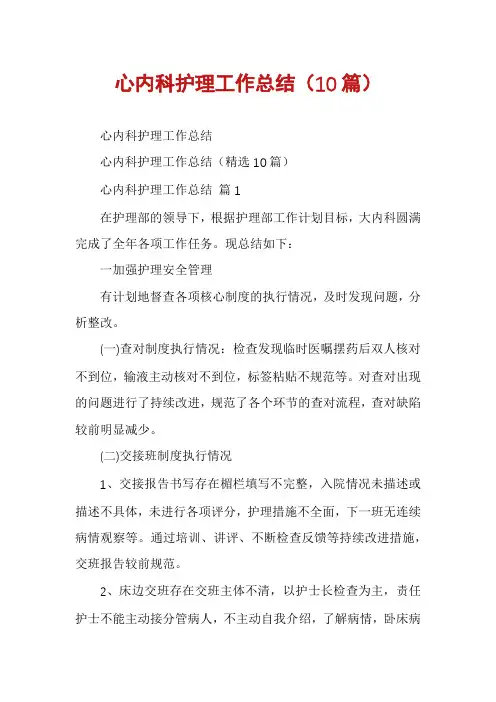 心内科护理工作总结（10篇）

心内科护理工作总结

心内科护理工作总结（精选10篇）

心内科护理工作总结 篇1

在护理部的领导下，根据护理部工作计划目标，大内科圆满完成了全年各项工作任务。现总结如下：

一加强护理安全管理

有计划地督查各项核心制度的执行情况，及时发现问题，分析整改。

(一)查对制度执行情况：检查发现临时医嘱摆药后双人核对不到位，输液主动核对不到位，标签粘贴不规范等。对查对出现的问题进行了持续改进，规范了各个环节的查对流程，查对缺陷较前明显减少。

(二)交接班制度执行情况

1、交接报告书写存在楣栏填写不完整，入院情况未描述或描述不具体，未进行各项评分，护理措施不全面，下一班无连续病情观察等。通过培训、讲评、不断检查反馈等持续改进措施，交班报告较前规范。

2、床边交班存在交班主体不清，以护士长检查为主，责任护士不能主动接分管病人，不主动自我介绍，了解病情，卧床病